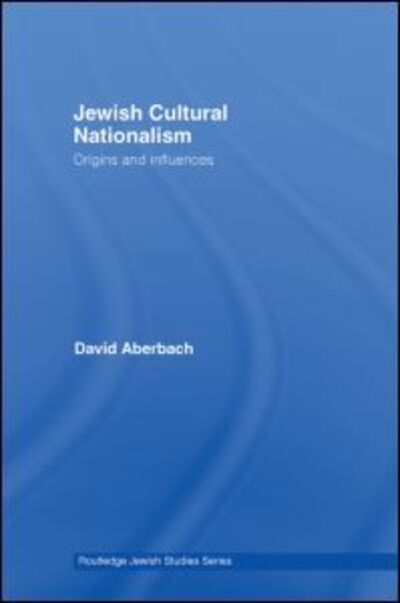 Jewish Cultural Nationalism

Origins and influences

David Aberbach

Routledge Jewish Studies Series